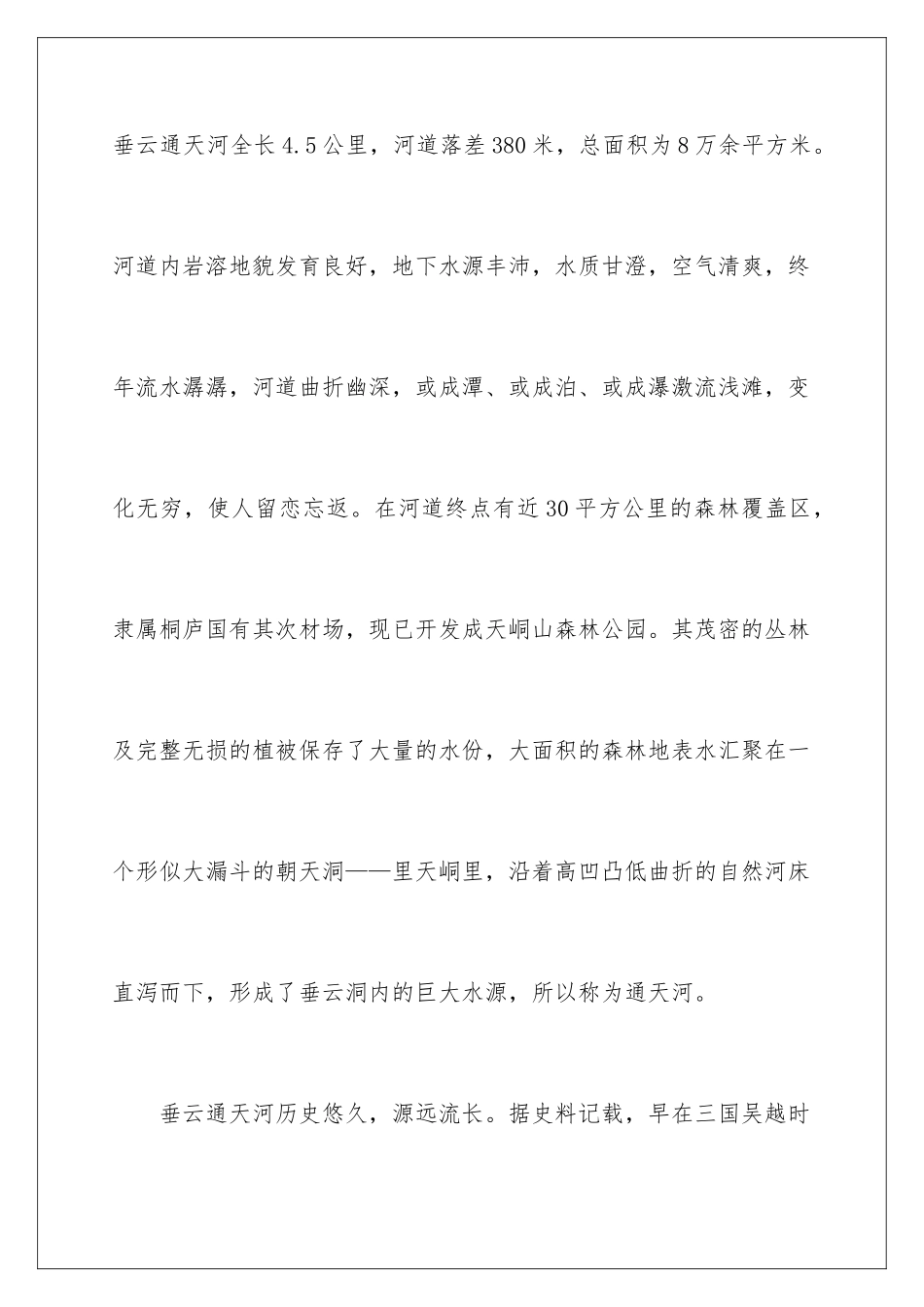 垂云通天河全长4.5公里，河道落差380米，总面积为8万余平方米。河道内岩溶地貌发育良好，地下水源丰沛，水质甘澄，空气清爽，终年流水潺潺，河道曲折幽深，或成潭、或成泊、或成瀑激流浅滩，变化无穷，使人留恋忘返。在河道终点有近30平方公里的森林覆盖区，隶属桐庐国有其次材场，现已开发成天峒山森林公园。其茂密的丛林及完整无损的植被保存了大量的水份，大面积的森林地表水汇聚在一个形似大漏斗的朝天洞——里天峒里，沿着高凹凸低曲折的自然河床直泻而下，形成了垂云洞内的巨大水源，所以称为通天河。

垂云通天河历史悠久，源远流长。据史料记载，早在三国吴越时